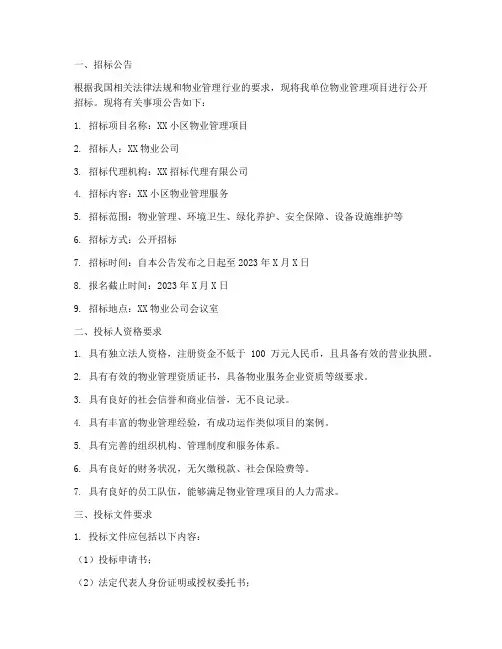 一、招标公告

根据我国相关法律法规和物业管理行业的要求，现将我单位物业管理项目进行公开招标。现将有关事项公告如下：

1. 招标项目名称：XX 小区物业管理项目

2. 招标人：XX 物业公司

3. 招标代理机构：XX 招标代理有限公司

4. 招标内容：XX 小区物业管理服务

5. 招标范围：物业管理、环境卫生、绿化养护、安全保障、设备设施维护等

6. 招标方式：公开招标

7. 招标时间：自本公告发布之日起至 2023 年 X 月 X 日

8. 报名截止时间：2023 年 X 月 X 日

9. 招标地点：XX 物业公司会议室

二、投标人资格要求

1. 具有独立法人资格，注册资金不低于 100 万元人民币，且具备有效的营业执照。

2. 具有有效的物业管理资质证书，具备物业服务企业资质等级要求。

3. 具有良好的社会信誉和商业信誉，无不良记录。

4. 具有丰富的物业管理经验，有成功运作类似项目的案例。

5. 具有完善的组织机构、管理制度和服务体系。

6. 具有良好的财务状况，无欠缴税款、社会保险费等。

7. 具有良好的员工队伍，能够满足物业管理项目的人力需求。

三、投标文件要求

1. 投标文件应包括以下内容：

（1）投标申请书；

（2）法定代表人身份证明或授权委托书；